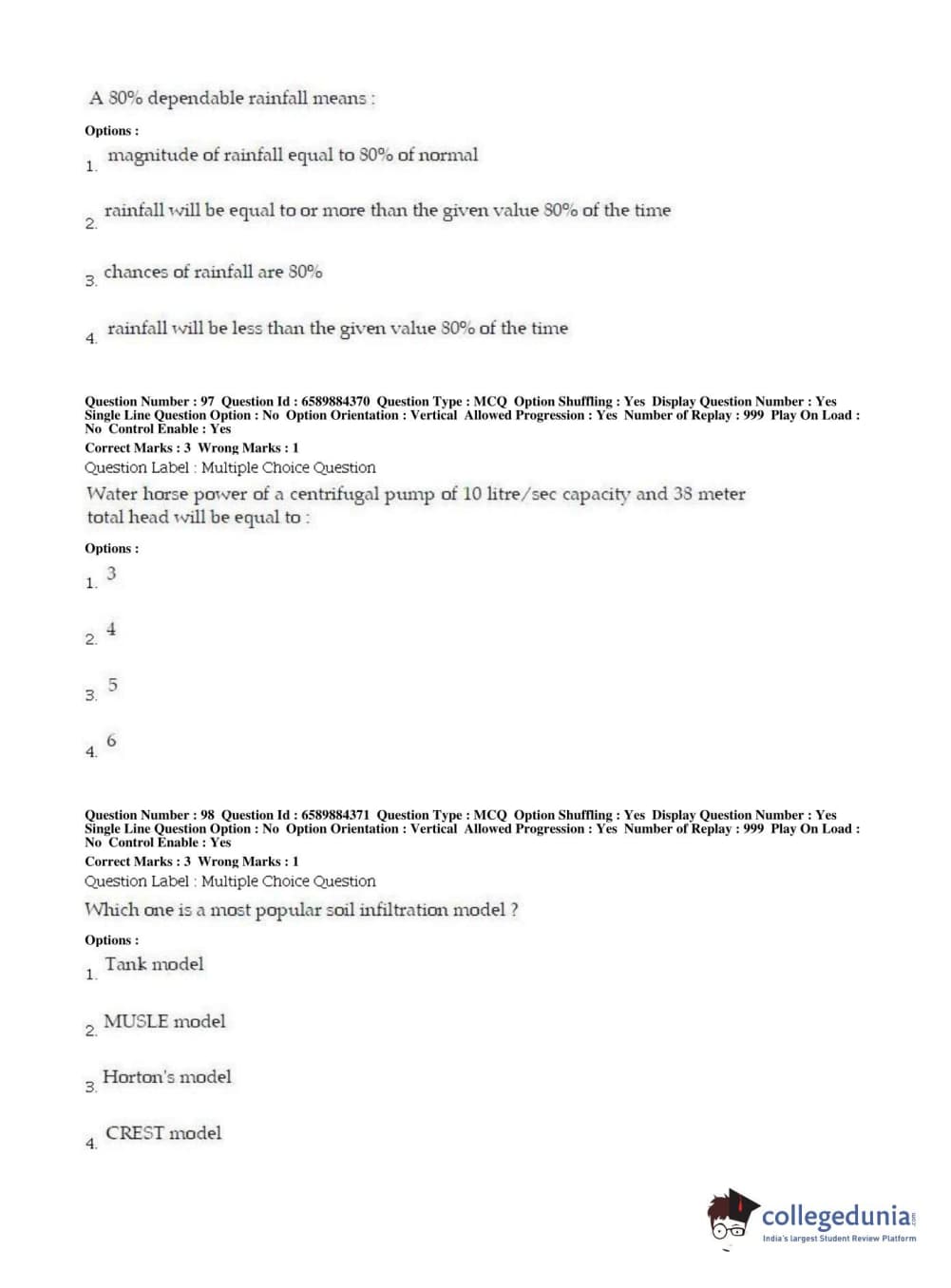 A 80% dependable rainfall means :

Options :

1. magnitude of rainfall equal to 80% of normal

2. rainfall will be equal to or more than the given value 80% of the time

3. chances of rainfall are 80%

4. rainfall will be less than the given value 80% of the time

Question Number : 97 Question Id : 6589884370 Question Type : MCQ Option Shuffling : Yes Display Question Number : Yes Single Line Question Option : No Option Orientation : Vertical Allowed Progression : Yes Number of Replay : 999 Play On Load : No Control Enable : Yes

Correct Marks : 3 Wrong Marks : 1

Question Label : Multiple Choice Question

Water horse power of a centrifugal pump of 10 litre/sec capacity and 38 meter total head will be equal to :

Options :

1. 3

2. 4

3. 5

4. 6

Question Number : 98 Question Id : 6589884371 Question Type : MCQ Option Shuffling : Yes Display Question Number : Yes Single Line Question Option : No Option Orientation : Vertical Allowed Progression : Yes Number of Replay : 999 Play On Load : No Control Enable : Yes

Correct Marks : 3 Wrong Marks : 1

Question Label : Multiple Choice Question

Which one is a most popular soil infiltration model ?

Options :

1. Tank model

2. MUSLE model

3. Horton's model

4. CREST model

collegedunia.com
India's largest Student Review Platform